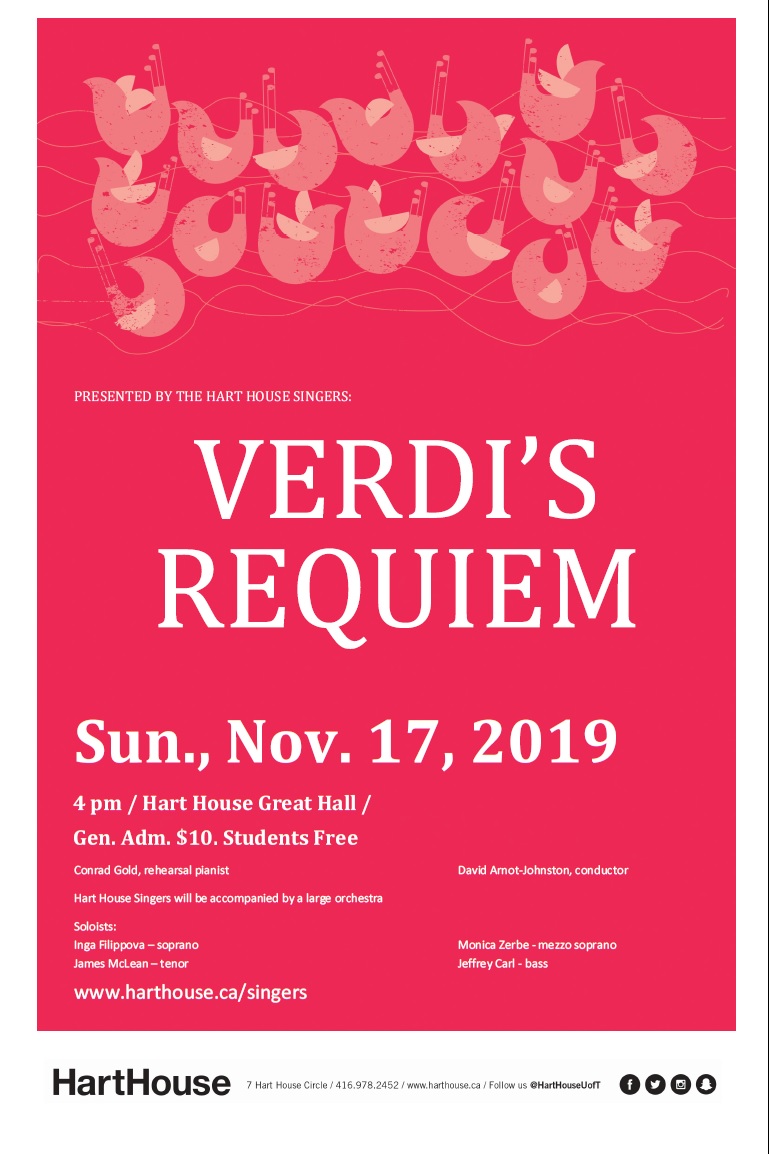 PRESENTED BY THE HART HOUSE SINGERS:

VERDI'S REQUIEM

Sun., Nov. 17, 2019

4 pm / Hart House Great Hall /

Gen. Adm. $10. Students Free

Conrad Gold, rehearsal pianist

David Arnot-Johnston, conductor

Hart House Singers will be accompanied by a large orchestra

Soloists:
Inga Filippova – soprano
James McLean – tenor

Monica Zerbe - mezzo soprano
Jeffrey Carl - bass

www.harthouse.ca/singers

HartHouse 7 Hart House Circle / 416.978.2452 / www.harthouse.ca / Follow us @HartHouseUofT